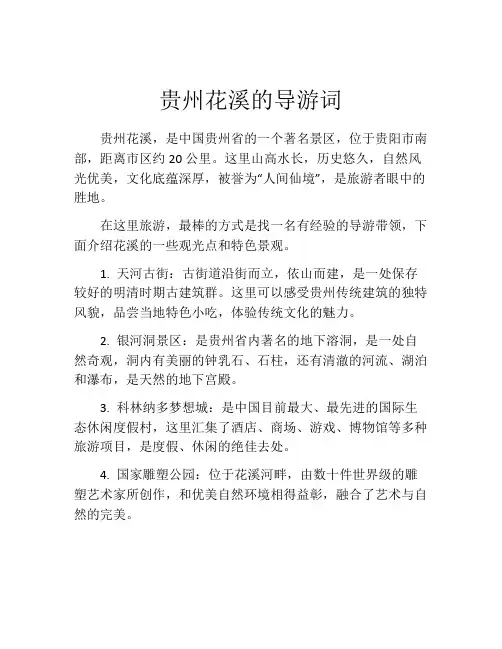 贵州花溪的导游词

贵州花溪，是中国贵州省的一个著名景区，位于贵阳市南部，距离市区约20公里。这里山高水长，历史悠久，自然风光优美，文化底蕴深厚，被誉为“人间仙境”，是旅游者眼中的胜地。

在这里旅游，最棒的方式是找一名有经验的导游带领，下面介绍花溪的一些观光点和特色景观。

1. 天河古街：古街道沿街而立，依山而建，是一处保存较好的明清时期古建筑群。这里可以感受贵州传统建筑的独特风貌，品尝当地特色小吃，体验传统文化的魅力。

2. 银河洞景区：是贵州省内著名的地下溶洞，是一处自然奇观，洞内有美丽的钟乳石、石柱，还有清澈的河流、湖泊和瀑布，是天然的地下宫殿。

3. 科林纳多梦想城：是中国目前最大、最先进的国际生态休闲度假村，这里汇集了酒店、商场、游戏、博物馆等多种旅游项目，是度假、休闲的绝佳去处。

4. 国家雕塑公园：位于花溪河畔，由数十件世界级的雕塑艺术家所创作，和优美自然环境相得益彰，融合了艺术与自然的完美。